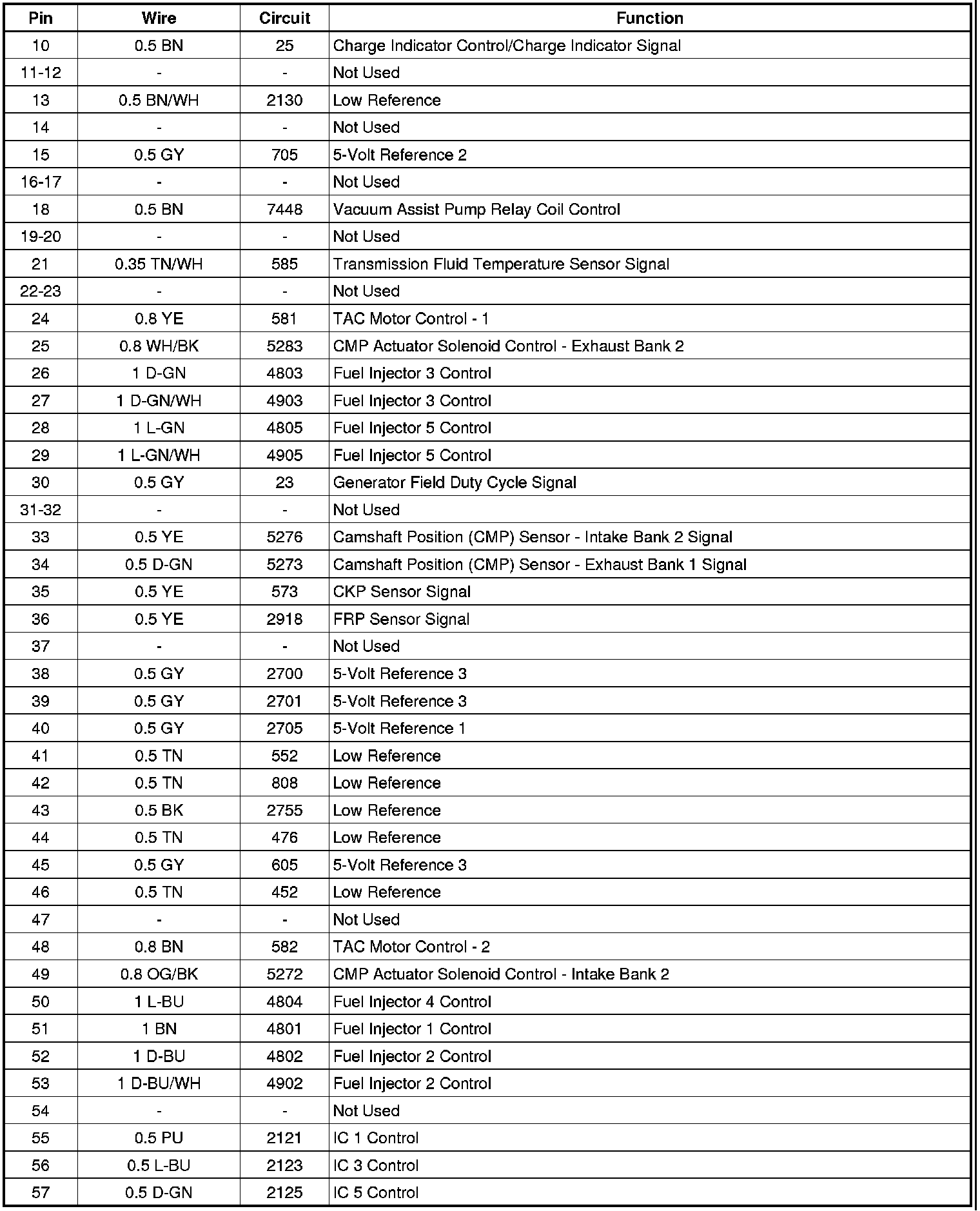 | Pin | Wire | Circuit | Function |
|---|---|---|---|
| 10 | 0.5 BN | 25 | Charge Indicator Control/Charge Indicator Signal |
| 11-12 | - | - | Not Used |
| 13 | 0.5 BN/WH | 2130 | Low Reference |
| 14 | - | - | Not Used |
| 15 | 0.5 GY | 705 | 5-Volt Reference 2 |
| 16-17 | - | - | Not Used |
| 18 | 0.5 BN | 7448 | Vacuum Assist Pump Relay Coil Control |
| 19-20 | - | - | Not Used |
| 21 | 0.35 TN/WH | 585 | Transmission Fluid Temperature Sensor Signal |
| 22-23 | - | - | Not Used |
| 24 | 0.8 YE | 581 | TAC Motor Control - 1 |
| 25 | 0.8 WH/BK | 5283 | CMP Actuator Solenoid Control - Exhaust Bank 2 |
| 26 | 1 D-GN | 4803 | Fuel Injector 3 Control |
| 27 | 1 D-GN/WH | 4903 | Fuel Injector 3 Control |
| 28 | 1 L-GN | 4805 | Fuel Injector 5 Control |
| 29 | 1 L-GN/WH | 4905 | Fuel Injector 5 Control |
| 30 | 0.5 GY | 23 | Generator Field Duty Cycle Signal |
| 31-32 | - | - | Not Used |
| 33 | 0.5 YE | 5276 | Camshaft Position (CMP) Sensor - Intake Bank 2 Signal |
| 34 | 0.5 D-GN | 5273 | Camshaft Position (CMP) Sensor - Exhaust Bank 1 Signal |
| 35 | 0.5 YE | 573 | CKP Sensor Signal |
| 36 | 0.5 YE | 2918 | FRP Sensor Signal |
| 37 | - | - | Not Used |
| 38 | 0.5 GY | 2700 | 5-Volt Reference 3 |
| 39 | 0.5 GY | 2701 | 5-Volt Reference 3 |
| 40 | 0.5 GY | 2705 | 5-Volt Reference 1 |
| 41 | 0.5 TN | 552 | Low Reference |
| 42 | 0.5 TN | 808 | Low Reference |
| 43 | 0.5 BK | 2755 | Low Reference |
| 44 | 0.5 TN | 476 | Low Reference |
| 45 | 0.5 GY | 605 | 5-Volt Reference 3 |
| 46 | 0.5 TN | 452 | Low Reference |
| 47 | - | - | Not Used |
| 48 | 0.8 BN | 582 | TAC Motor Control - 2 |
| 49 | 0.8 OG/BK | 5272 | CMP Actuator Solenoid Control - Intake Bank 2 |
| 50 | 1 L-BU | 4804 | Fuel Injector 4 Control |
| 51 | 1 BN | 4801 | Fuel Injector 1 Control |
| 52 | 1 D-BU | 4802 | Fuel Injector 2 Control |
| 53 | 1 D-BU/WH | 4902 | Fuel Injector 2 Control |
| 54 | - | - | Not Used |
| 55 | 0.5 PU | 2121 | IC 1 Control |
| 56 | 0.5 L-BU | 2123 | IC 3 Control |
| 57 | 0.5 D-GN | 2125 | IC 5 Control |